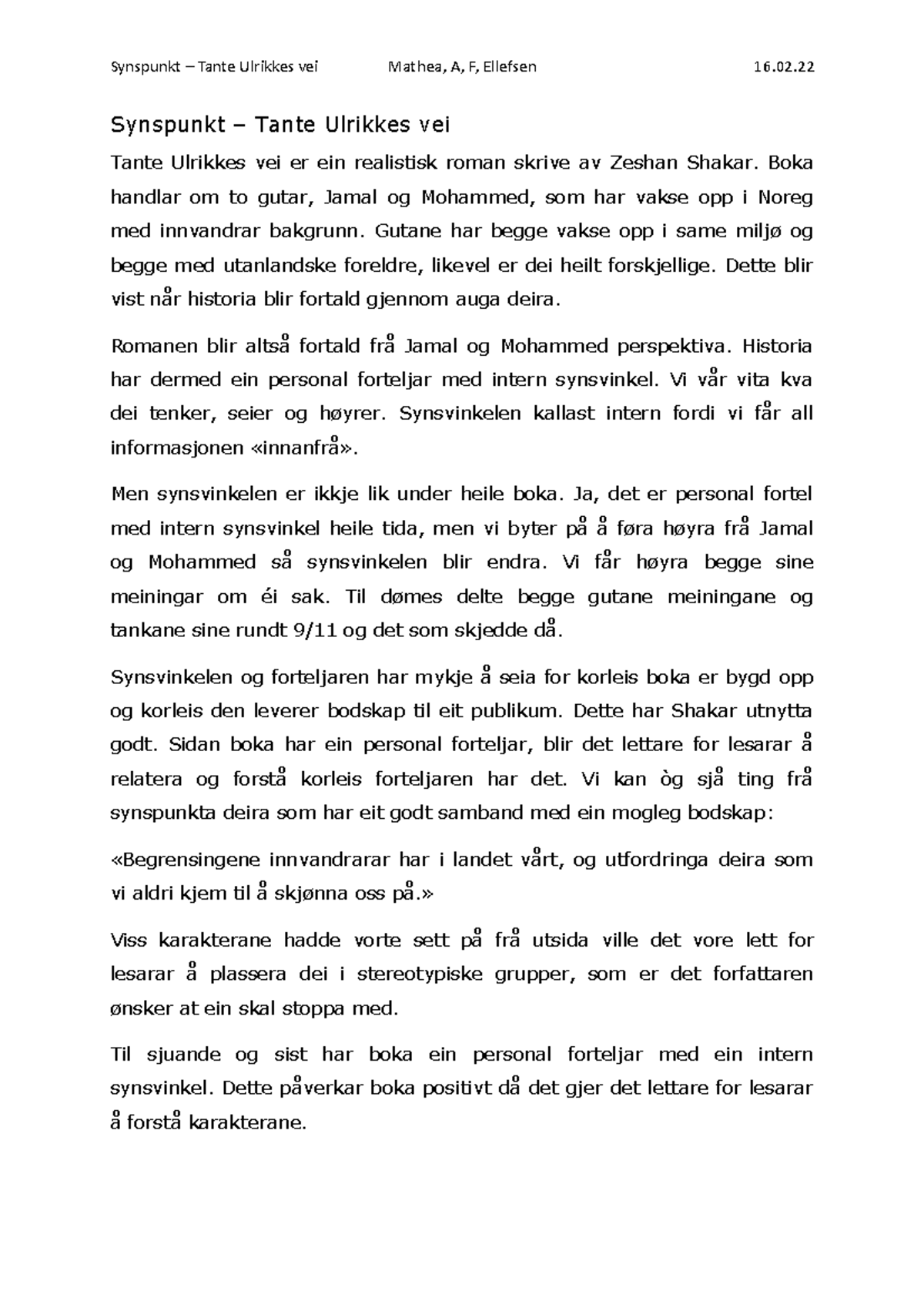 Synspunkt – Tante Ulrikkes vei Mathea, A, F, Ellefsen 16.02.22

Synspunkt – Tante Ulrikkes vei

Tante Ulrikkes vei er ein realistisk roman skrive av Zeshan Shakar. Boka handlar om to gutar, Jamal og Mohammed, som har vakse opp i Noreg med innvandrar bakgrunn. Gutane har begge vakse opp i same miljø og begge med utanlandske foreldre, likevel er dei heilt forskjellige. Dette blir vist når historia blir fortald gjennom auga deira.

Romanen blir altså fortald frå Jamal og Mohammed perspektiva. Historia har dermed ein personal forteljar med intern synsvinkel. Vi vår vita kva dei tenker, seier og høyrer. Synsvinkelen kallast intern fordi vi får all informasjonen «innanfrå».

Men synsvinkelen er ikkje lik under heile boka. Ja, det er personal fortel med intern synsvinkel heile tida, men vi byter på å føra høyra frå Jamal og Mohammed så synsvinkelen blir endra. Vi får høyra begge sine meiningar om éi sak. Til dømes delte begge gutane meiningane og tankane sine rundt 9/11 og det som skjedde då.

Synsvinkelen og forteljaren har mykje å seia for korleis boka er bygd opp og korleis den leverer bodskap til eit publikum. Dette har Shakar utnytta godt. Sidan boka har ein personal forteljar, blir det lettare for lesarar å relatera og forstå korleis forteljaren har det. Vi kan òg sjå ting frå synspunkta deira som har eit godt samband med ein mogleg bodskap:

«Begrensingene innvandrarar har i landet vårt, og utfordringa deira som vi aldri kjem til å skjønna oss på.»

Viss karakterane hadde vorte sett på frå utsida ville det vore lett for lesarar å plassera dei i stereotypiske grupper, som er det forfattaren ønsker at ein skal stoppa med.

Til sjuande og sist har boka ein personal forteljar med ein intern synsvinkel. Dette påverkar boka positivt då det gjer det lettare for lesarar å forstå karakterane.